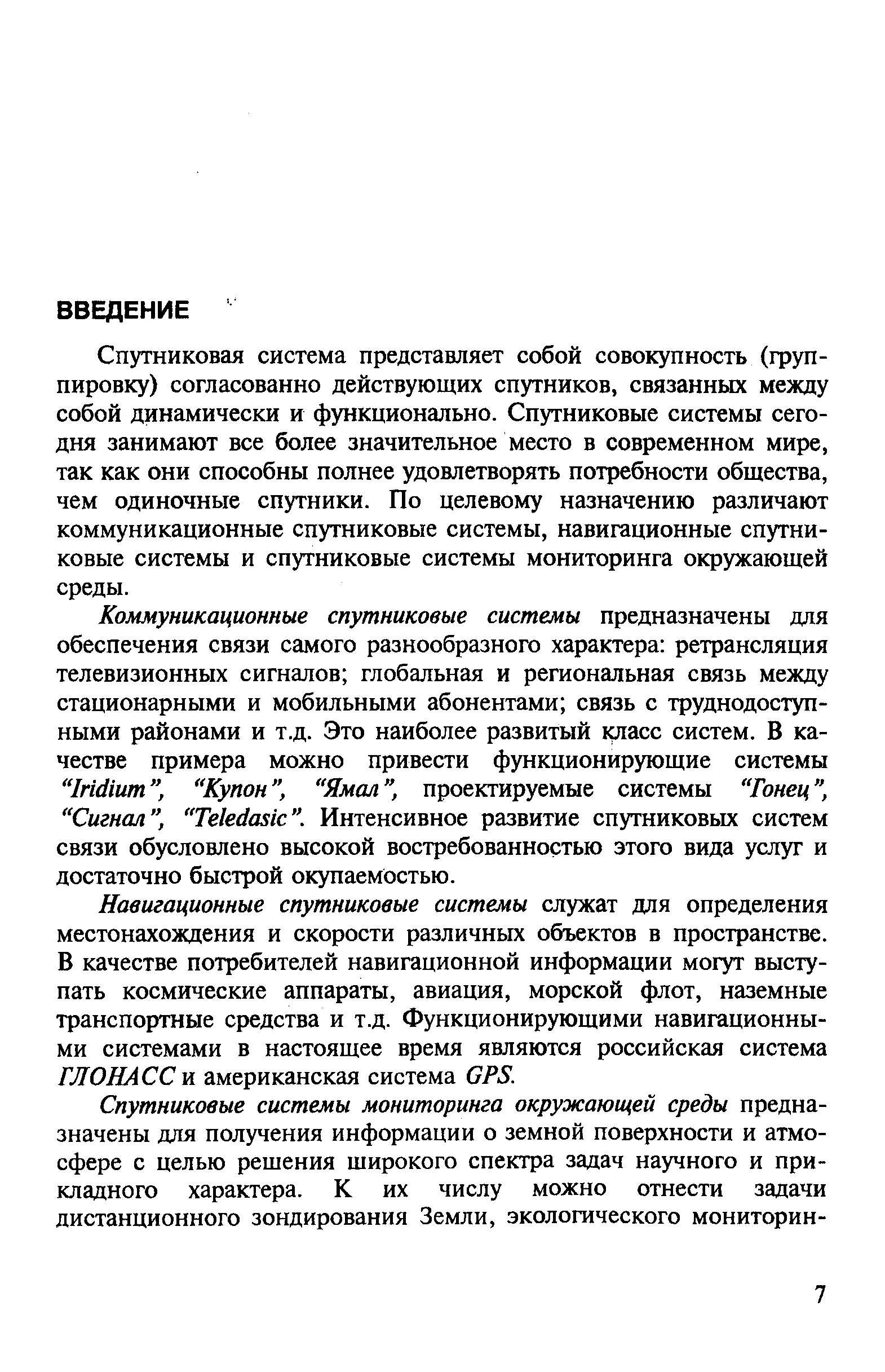 ВВЕДЕНИЕ

Спутниковая система представляет собой совокупность (группировку) согласованно действующих спутников, связанных между собой динамически и функционально. Спутниковые системы сегодня занимают все более значительное место в современном мире, так как они способны полнее удовлетворять потребности общества, чем одиночные спутники. По целевому назначению различают коммуникационные спутниковые системы, навигационные спутниковые системы и спутниковые системы мониторинга окружающей среды.

Коммуникационные спутниковые системы предназначены для обеспечения связи самого разнообразного характера: ретрансляция телевизионных сигналов; глобальная и региональная связь между стационарными и мобильными абонентами; связь с труднодоступными районами и т.д. Это наиболее развитый класс систем. В качестве примера можно привести функционирующие системы "Iridium", "Купон", "Ямал", проектируемые системы "Гонец", "Сигнал", "Teledasic". Интенсивное развитие спутниковых систем связи обусловлено высокой востребованностью этого вида услуг и достаточно быстрой окупаемостью.

Навигационные спутниковые системы служат для определения местонахождения и скорости различных объектов в пространстве. В качестве потребителей навигационной информации могут выступать космические аппараты, авиация, морской флот, наземные транспортные средства и т.д. Функционирующими навигационными системами в настоящее время являются российская система ГЛОНАСС и американская система GPS.

Спутниковые системы мониторинга окружающей среды предназначены для получения информации о земной поверхности и атмосфере с целью решения широкого спектра задач научного и прикладного характера. К их числу можно отнести задачи дистанционного зондирования Земли, экологического мониторин-

7